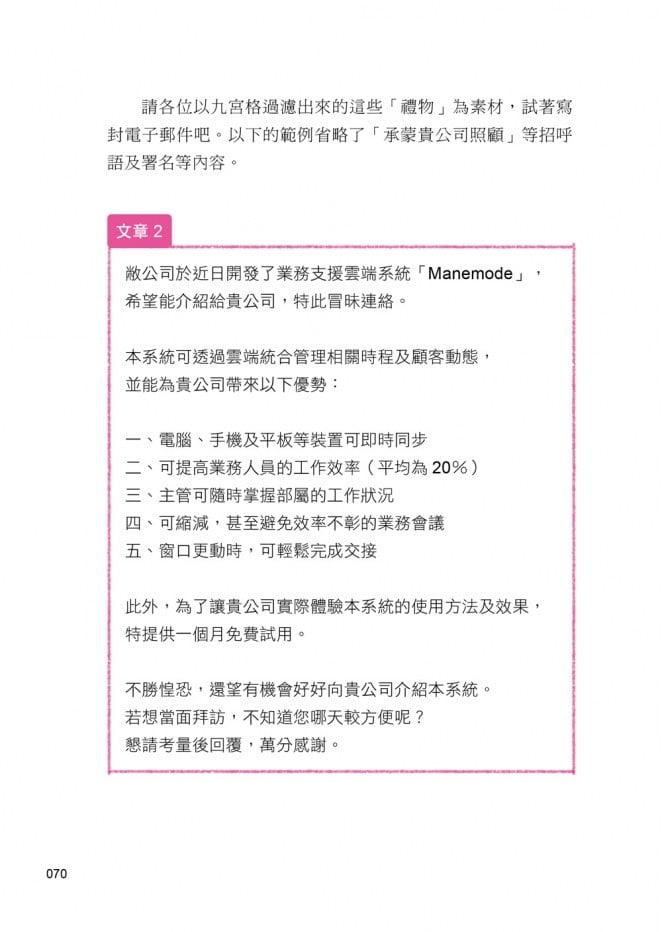 請各位以九宮格過濾出來的這些「禮物」為素材，試著寫封電子郵件吧。以下的範例省略了「承蒙貴公司照顧」等招呼語及署名等內容。

文章 2

敝公司於近日開發了業務支援雲端系統「Manemode」，希望能介紹給貴公司，特此冒昧連絡。

本系統可透過雲端統合管理相關時程及顧客動態，並能為貴公司帶來以下優勢：

一、電腦、手機及平板等裝置可即時同步
二、可提高業務人員的工作效率（平均為 20%）
三、主管可隨時掌握部屬的工作狀況
四、可縮減，甚至避免效率不彰的業務會議
五、窗口更動時，可輕鬆完成交接

此外，為了讓貴公司實際體驗本系統的使用方法及效果，特提供一個月免費試用。

不勝惶恐，還望有機會好好向貴公司介紹本系統。
若想當面拜訪，不知道您哪天較方便呢？
懇請考量後回覆，萬分感謝。

070